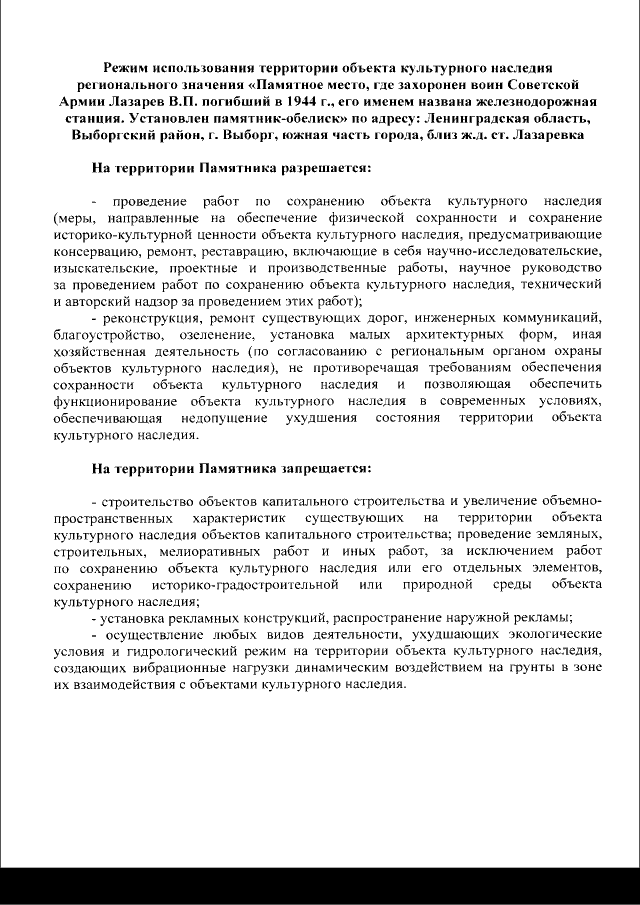 Режим использования территории объекта культурного наследия регионального значения «Памятное место, где захоронен воин Советской Армии Лазарев В.П. погибший в 1944 г., его именем названа железнодорожная станция. Установлен памятник-обелиск» по адресу: Ленинградская область, Выборгский район, г. Выборг, южная часть города, близ ж.д. ст. Лазаревка

На территории Памятника разрешается:

- проведение работ по сохранению объекта культурного наследия (меры, направленные на обеспечение физической сохранности и сохранение историко-культурной ценности объекта культурного наследия, предусматривающие консервацию, ремонт, реставрацию, включающие в себя научно-исследовательские, изыскательские, проектные и производственные работы, научное руководство за проведением работ по сохранению объекта культурного наследия, технический и авторский надзор за проведением этих работ);

- реконструкция, ремонт существующих дорог, инженерных коммуникаций, благоустройство, озеленение, установка малых архитектурных форм, иная хозяйственная деятельность (по согласованию с региональным органом охраны объектов культурного наследия), не противоречащая требованиям обеспечения сохранности объекта культурного наследия и позволяющая обеспечить функционирование объекта культурного наследия в современных условиях, обеспечивающая недопущение ухудшения состояния территории объекта культурного наследия.

На территории Памятника запрещается:

- строительство объектов капитального строительства и увеличение объемно-пространственных характеристик существующих на территории объекта культурного наследия объектов капитального строительства; проведение земляных, строительных, мелиоративных работ и иных работ, за исключением работ по сохранению объекта культурного наследия или его отдельных элементов, сохранению историко-градостроительной или природной среды объекта культурного наследия;

- установка рекламных конструкций, распространение наружной рекламы;

- осуществление любых видов деятельности, ухудшающих экологические условия и гидрологический режим на территории объекта культурного наследия, создающих вибрационные нагрузки динамическим воздействием на грунты в зоне их взаимодействия с объектами культурного наследия.